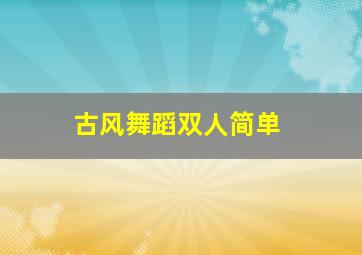 古风舞蹈双人简单